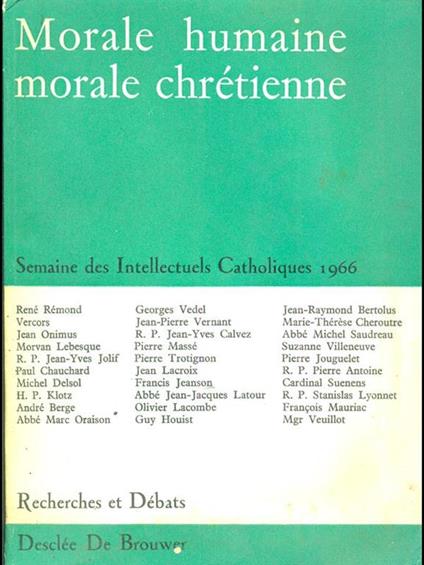 Morale humaine
morale chrétienne

Semaine des Intellectuels Catholiques 1966

René Rémond
Vercors
Jean Onimus
Morvan Lebesque
R. P. Jean-Yves Jolif
Paul Chauchard
Michel Delsol
H. P. Klotz
André Berge
Abbé Marc Oraison

Georges Vedel
Jean-Pierre Vernant
R. P. Jean-Yves Calvez
Pierre Massé
Pierre Trotignon
Jean Lacroix
Francis Jeanson
Abbé Jean-Jacques Latour
Olivier Lacombe
Guy Houist

Jean-Raymond Bertolus
Marie-Thérèse Cheroutre
Abbé Michel Saudreau
Suzanne Villeneuve
Pierre Jouguelet
R. P. Pierre Antoine
Cardinal Suenens
R. P. Stanislas Lyonnet
François Mauriac
Mgr Veuillot

Recherches et Débats

Desclée De Brouwer